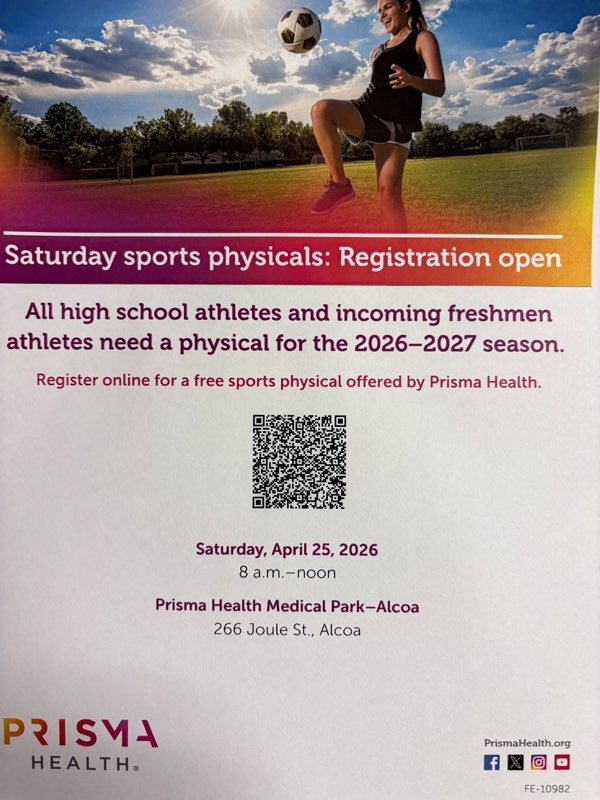 Saturday sports physicals: Registration open

All high school athletes and incoming freshmen athletes need a physical for the 2026–2027 season.

Register online for a free sports physical offered by Prisma Health.

Saturday, April 25, 2026
8 a.m.–noon

Prisma Health Medical Park–Alcoa
266 Joule St., Alcoa

PRISMA
HEALTH®

PrismaHealth.org

FE-10982